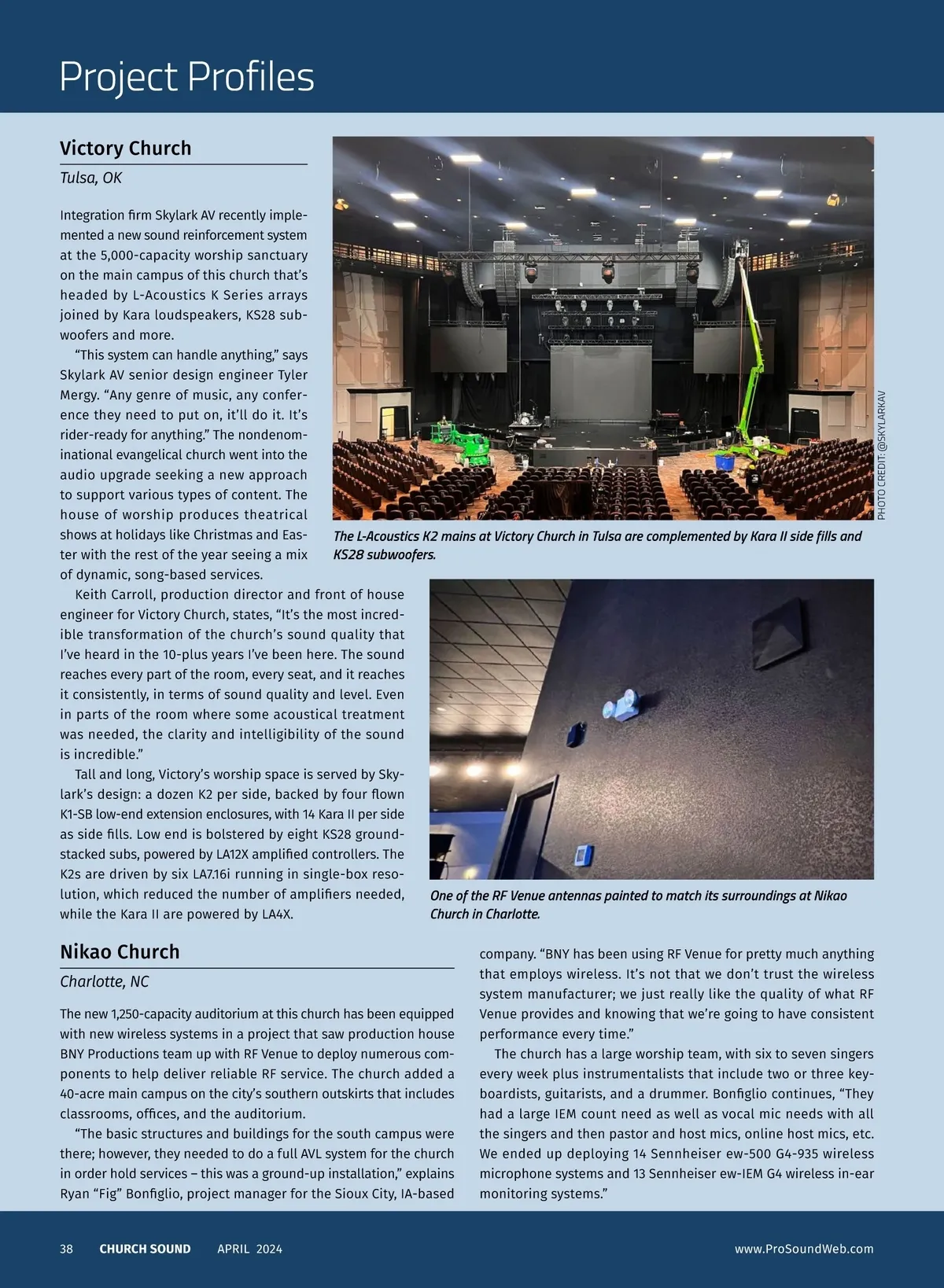 Project Profiles

Victory Church

Tulsa, OK

Integration firm Skylark AV recently implemented a new sound reinforcement system at the 5,000-capacity worship sanctuary on the main campus of this church that's headed by L-Acoustics K Series arrays joined by Kara loudspeakers, KS28 subwoofers and more.

"This system can handle anything," says Skylark AV senior design engineer Tyler Mergy. "Any genre of music, any conference they need to put on, it'll do it. It's rider-ready for anything." The nondenominational evangelical church went into the audio upgrade seeking a new approach to support various types of content. The house of worship produces theatrical shows at holidays like Christmas and Easter with the rest of the year seeing a mix of dynamic, song-based services.

Keith Carroll, production director and front of house engineer for Victory Church, states, "It's the most incredible transformation of the church's sound quality that I've heard in the 10-plus years I've been here. The sound reaches every part of the room, every seat, and it reaches it consistently, in terms of sound quality and level. Even in parts of the room where some acoustical treatment was needed, the clarity and intelligibility of the sound is incredible."

Tall and long, Victory's worship space is served by Skylark's design: a dozen K2 per side, backed by four flown K1-SB low-end extension enclosures, with 14 Kara II per side as side fills. Low end is bolstered by eight KS28 ground-stacked subs, powered by LA12X amplified controllers. The K2s are driven by six LA7.16i running in single-box resolution, which reduced the number of amplifiers needed, while the Kara II are powered by LA4X.

PHOTO CREDIT: @SKYLARKAV

The L-Acoustics K2 mains at Victory Church in Tulsa are complemented by Kara II side fills and KS28 subwoofers.

One of the RF Venue antennas painted to match its surroundings at Nikao Church in Charlotte.

Nikao Church

Charlotte, NC

The new 1,250-capacity auditorium at this church has been equipped with new wireless systems in a project that saw production house BNY Productions team up with RF Venue to deploy numerous components to help deliver reliable RF service. The church added a 40-acre main campus on the city's southern outskirts that includes classrooms, offices, and the auditorium.

"The basic structures and buildings for the south campus were there; however, they needed to do a full AVL system for the church in order hold services – this was a ground-up installation," explains Ryan "Fig" Bonfiglio, project manager for the Sioux City, IA-based company. "BNY has been using RF Venue for pretty much anything that employs wireless. It's not that we don't trust the wireless system manufacturer; we just really like the quality of what RF Venue provides and knowing that we're going to have consistent performance every time."

The church has a large worship team, with six to seven singers every week plus instrumentalists that include two or three keyboardists, guitarists, and a drummer. Bonfiglio continues, "They had a large IEM count need as well as vocal mic needs with all the singers and then pastor and host mics, online host mics, etc. We ended up deploying 14 Sennheiser ew-500 G4-935 wireless microphone systems and 13 Sennheiser ew-IEM G4 wireless in-ear monitoring systems."

38 CHURCH SOUND APRIL 2024 www.ProSoundWeb.com